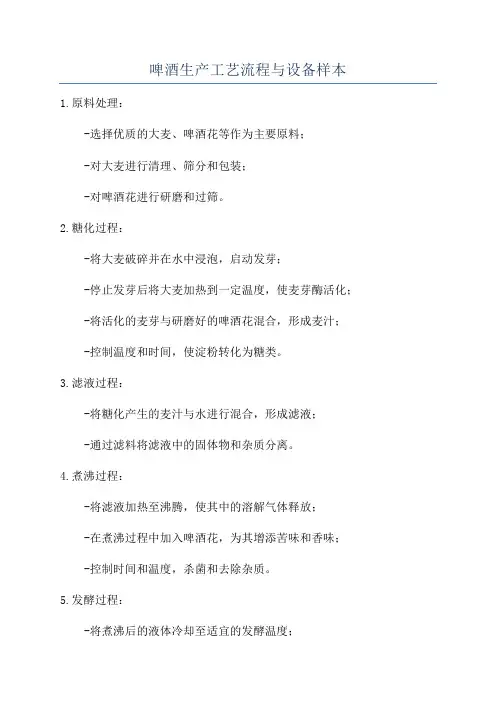 啤酒生产工艺流程与设备样本

1.原料处理：

-选择优质的大麦、啤酒花等作为主要原料；

-对大麦进行清理、筛分和包装；

-对啤酒花进行研磨和过筛。

2.糖化过程：

-将大麦破碎并在水中浸泡，启动发芽；

-停止发芽后将大麦加热到一定温度，使麦芽酶活化；

-将活化的麦芽与研磨好的啤酒花混合，形成麦汁；

-控制温度和时间，使淀粉转化为糖类。

3.滤液过程：

-将糖化产生的麦汁与水进行混合，形成滤液；

-通过滤料将滤液中的固体物和杂质分离。

4.煮沸过程：

-将滤液加热至沸腾，使其中的溶解气体释放；

-在煮沸过程中加入啤酒花，为其增添苦味和香味；

-控制时间和温度，杀菌和去除杂质。

5.发酵过程：

-将煮沸后的液体冷却至适宜的发酵温度；